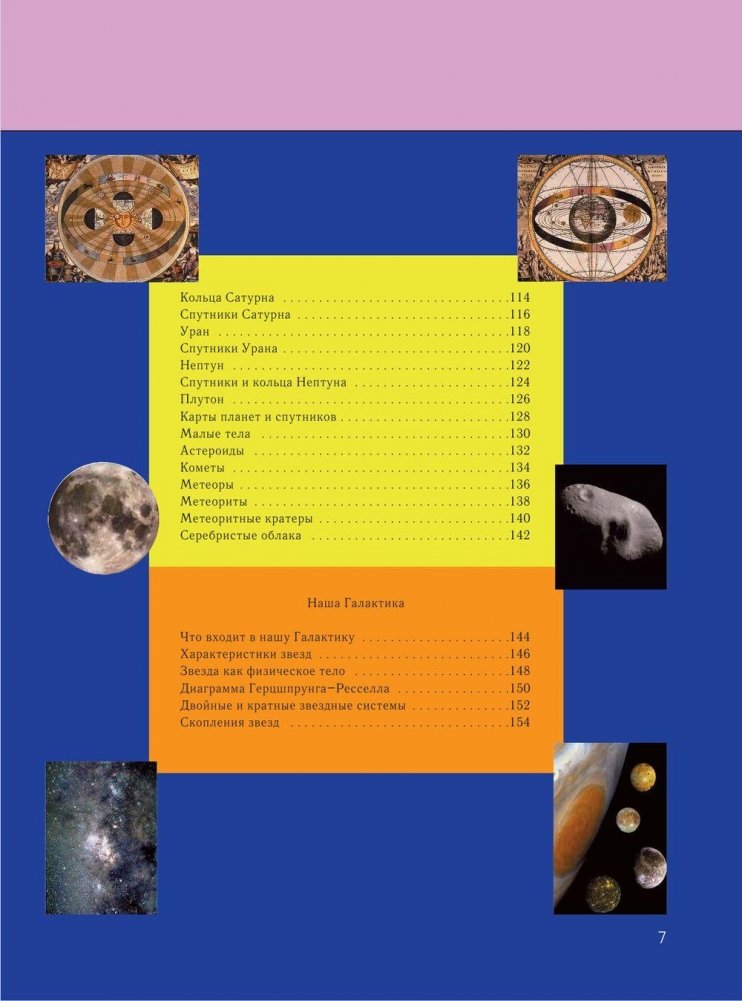 Кольца Сатурна 114
Спутники Сатурна 116
Уран 118
Спутники Урана 120
Нептун 122
Спутники и кольца Нептуна 124
Плутон 126
Карты планет и спутников 128
Малые тела 130
Астероиды 132
Кометы 134
Метеоры 136
Метеориты 138
Метеоритные кратеры 140
Серебристые облака 142

Наша Галактика

Что входит в нашу Галактику 144
Характеристики звезд 146
Звезда как физическое тело 148
Диаграмма Герцшпрунга–Ресселла 150
Двойные и кратные звездные системы 152
Скопления звезд 154

7